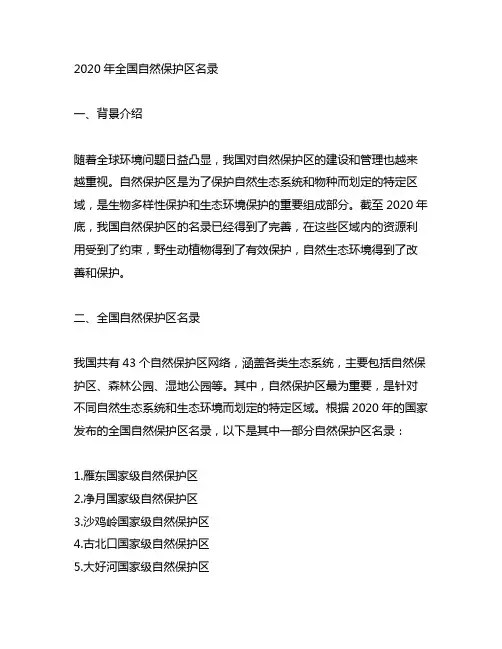 2020 年全国自然保护区名录

一、背景介绍

随着全球环境问题日益凸显，我国对自然保护区的建设和管理也越来越重视。自然保护区是为了保护自然生态系统和物种而划定的特定区域，是生物多样性保护和生态环境保护的重要组成部分。截至 2020 年底，我国自然保护区的名录已经得到了完善，在这些区域内的资源利用受到了约束，野生动植物得到了有效保护，自然生态环境得到了改善和保护。

二、全国自然保护区名录

我国共有 43 个自然保护区网络，涵盖各类生态系统，主要包括自然保护区、森林公园、湿地公园等。其中，自然保护区最为重要，是针对不同自然生态系统和生态环境而划定的特定区域。根据 2020 年的国家发布的全国自然保护区名录，以下是其中一部分自然保护区名录：

1.雁东国家级自然保护区
2.净月国家级自然保护区
3.沙鸡岭国家级自然保护区
4.古北口国家级自然保护区
5.大好河国家级自然保护区